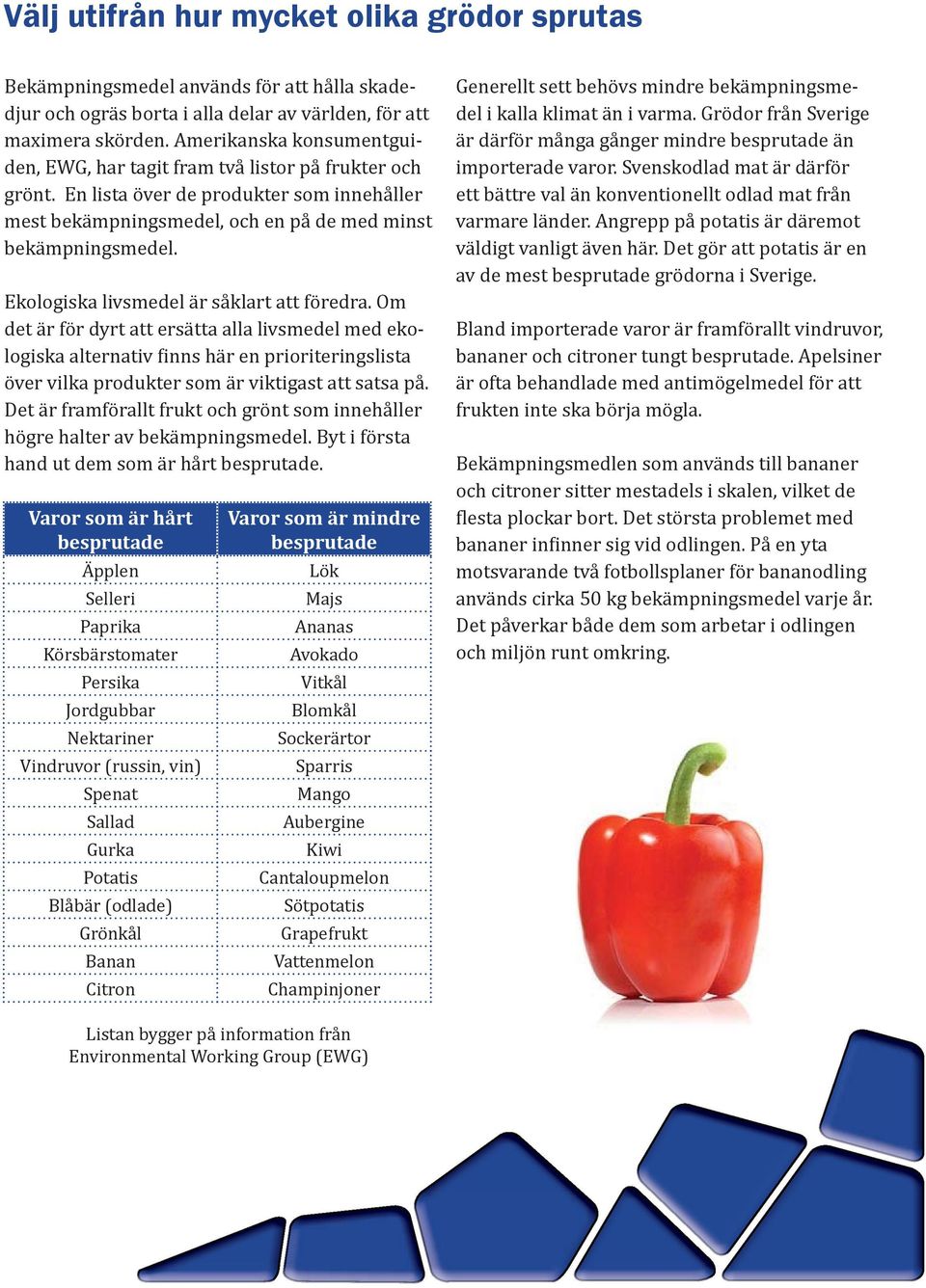 Välj utifrån hur mycket olika grödor sprutas

Bekämpningsmedel används för att hålla skadedjur och ogräs borta i alla delar av världen, för att maximera skörden. Amerikanska konsumentguiden, EWG, har tagit fram två listor på frukter och grönt. En lista över de produkter som innehåller mest bekämpningsmedel, och en på de med minst bekämpningsmedel.

Ekologiska livsmedel är såklart att föredra. Om det är för dyrt att ersätta alla livsmedel med ekologiska alternativ finns här en prioriteringslista över vilka produkter som är viktigast att satsa på. Det är framförallt frukt och grönt som innehåller högre halter av bekämpningsmedel. Byt i första hand ut dem som är hårt besprutade.

| Varor som är hårt besprutade | Varor som är mindre besprutade |
|---|---|
| Äpplen | Lök |
| Selleri | Majs |
| Paprika | Ananas |
| Körsbärstomater | Avokado |
| Persika | Vitkål |
| Jordgubbar | Blomkål |
| Nektariner | Sockerärtor |
| Vindruvor (russin, vin) | Sparris |
| Spenat | Mango |
| Sallad | Aubergine |
| Gurka | Kiwi |
| Potatis | Cantaloupmelon |
| Blåbär (odlade) | Sötpotatis |
| Grönkål | Grapefrukt |
| Banan | Vattenmelon |
| Citron | Champinjoner |

Listan bygger på information från Environmental Working Group (EWG)

Generellt sett behövs mindre bekämpningsmedel i kalla klimat än i varma. Grödor från Sverige är därför många gånger mindre besprutade än importerade varor. Svenskodlad mat är därför ett bättre val än konventionellt odlad mat från varmare länder. Angrepp på potatis är däremot väldigt vanligt även här. Det gör att potatis är en av de mest besprutade grödorna i Sverige.

Bland importerade varor är framförallt vindruvor, bananer och citroner tungt besprutade. Apelsiner är ofta behandlade med antimögelmedel för att frukten inte ska börja mögla.

Bekämpningsmedlen som används till bananer och citroner sitter mestadels i skalen, vilket de flesta plockar bort. Det största problemet med bananer infinner sig vid odlingen. På en yta motsvarande två fotbollsplaner för bananodling används cirka 50 kg bekämpningsmedel varje år. Det påverkar både dem som arbetar i odlingen och miljön runt omkring.